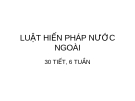 LUẬT HIẾN PHÁP NƯỚC NGOÀI

30 TIẾT, 6 TUẦN